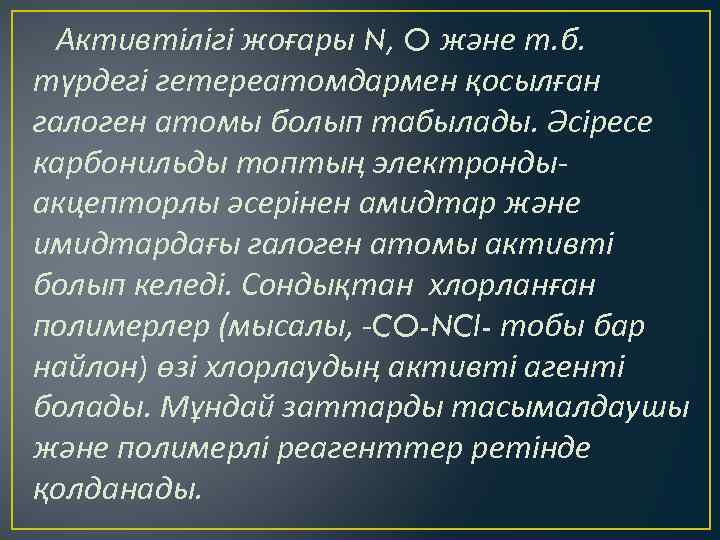 Активтілігі жоғары N, O және т.б. түрдегі гетереатомдармен қосылған галоген атомы болып табылады. Әсіресе карбонильды топтың электронды-акцепторлы әсерінен амидтар және имидтардағы галоген атомы активті болып келеді. Сондықтан хлорланған полимерлер (мысалы, -CO-NCl- тобы бар найлон) өзі хлорлаудың активті агенті болады. Мұндай заттарды тасымалдаушы және полимерлі реагенттер ретінде қолданады.